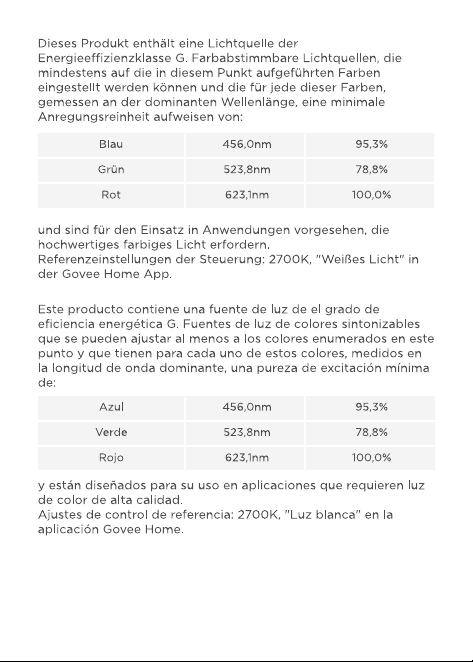 Dieses Produkt enthält eine Lichtquelle der Energieeffizienzklasse G. Farbabstimmbare Lichtquellen, die mindestens auf die in diesem Punkt aufgeführten Farben eingestellt werden können und die für jede dieser Farben, gemessen an der dominanten Wellenlänge, eine minimale Anregungsreinheit aufweisen von:

| Blau | 456,0nm | 95,3% |
|---|---|---|
| Grün | 523,8nm | 78,8% |
| Rot | 623,1nm | 100,0% |

und sind für den Einsatz in Anwendungen vorgesehen, die hochwertiges farbiges Licht erfordern.
Referenzeinstellungen der Steuerung: 2700K, "Weißes Licht" in der Govee Home App.

Este producto contiene una fuente de luz de el grado de eficiencia energética G. Fuentes de luz de colores sintonizables que se pueden ajustar al menos a los colores enumerados en este punto y que tienen para cada uno de estos colores, medidos en la longitud de onda dominante, una pureza de excitación mínima de:

| Azul | 456,0nm | 95,3% |
|---|---|---|
| Verde | 523,8nm | 78,8% |
| Rojo | 623,1nm | 100,0% |

y están diseñados para su uso en aplicaciones que requieren luz de color de alta calidad.
Ajustes de control de referencia: 2700K, "Luz blanca" en la aplicación Govee Home.